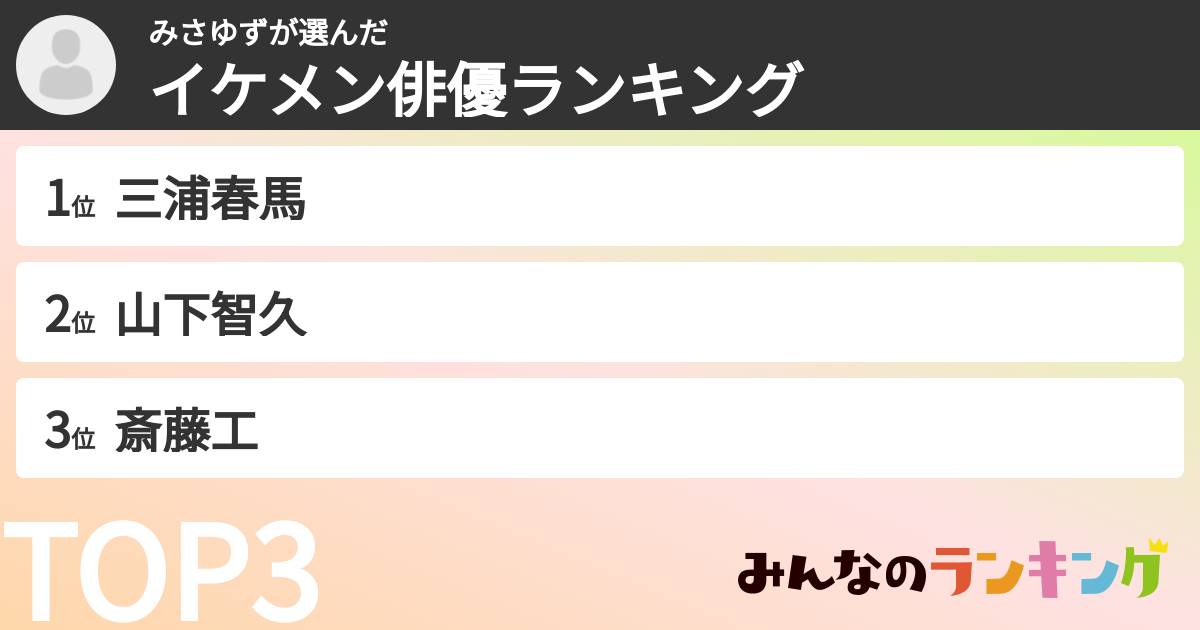 みさゆずが選んだ
イケメン俳優ランキング

1位 三浦春馬

2位 山下智久

3位 斎藤工

TOP3

みんなのランキング